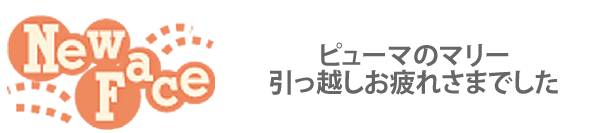 New Face

ピューマのマリー
引っ越しお疲れさまでした